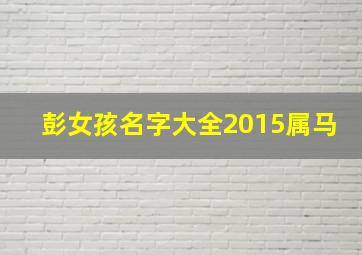 彭女孩名字大全2015属马